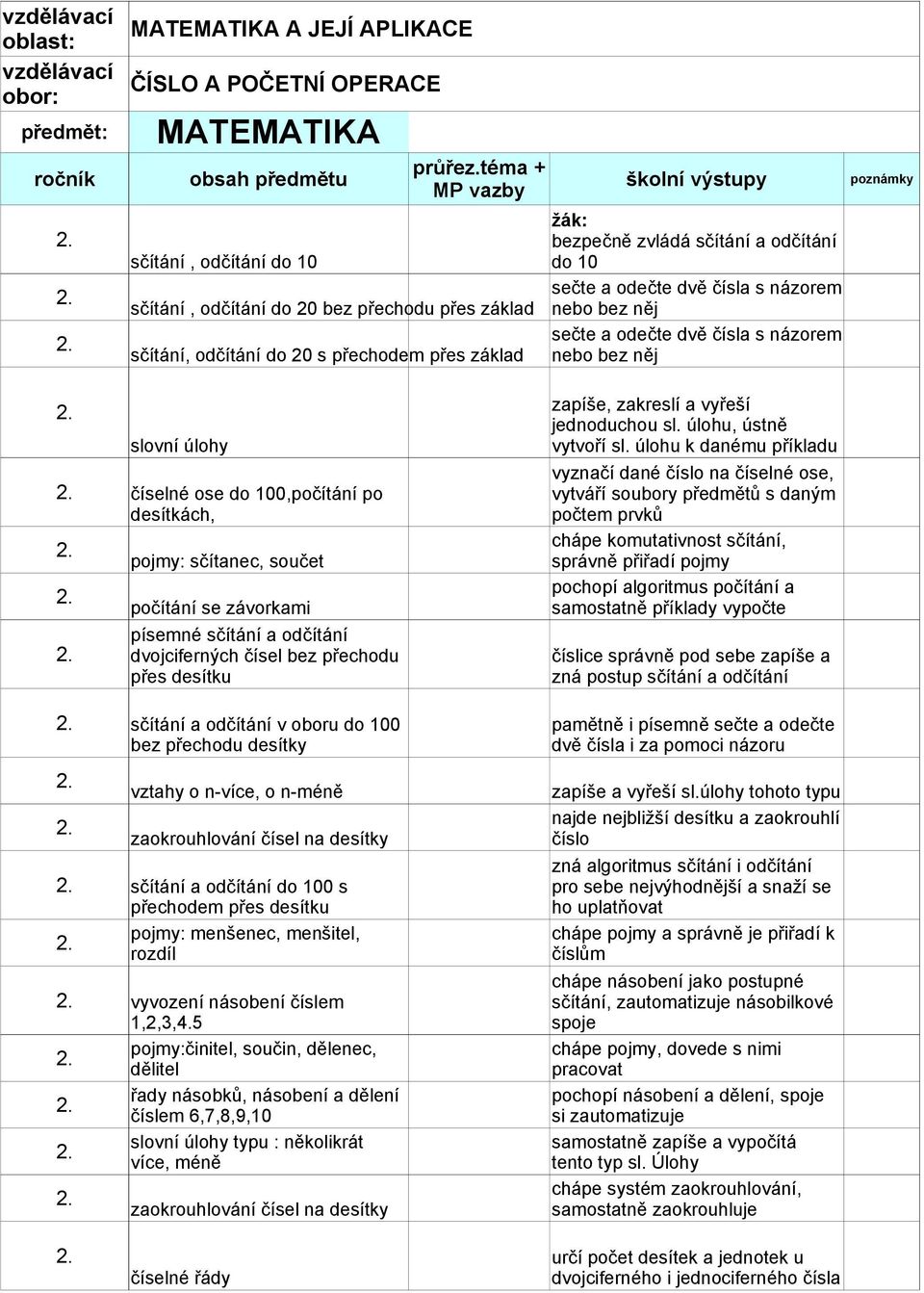 | vzdělávací oblast: | MATEMATIKA A JEJÍ APLIKACE | | | |
|---|---|---|---|---|
| vzdělávací obor: | ČÍSLO A POČETNÍ OPERACE | | | |
| předmět: | MATEMATIKA | | | |
| ročník | obsah předmětu | průřez.téma + MP vazby | školní výstupy | poznámky |
| 2. | sčítání , odčítání do 10 | | žák: bezpečně zvládá sčítání a odčítání do 10 | |
| 2. | sčítání , odčítání do 20 bez přechodu přes základ | | sečte a odečte dvě čísla s názorem nebo bez něj | |
| 2. | sčítání, odčítání do 20 s přechodem přes základ | | sečte a odečte dvě čísla s názorem nebo bez něj | |
| 2. | slovní úlohy | | zapíše, zakreslí a vyřeší jednoduchou sl. úlohu, ústně vytvoří sl. úlohu k danému příkladu | |
| 2. | číselné ose do 100,počítání po desítkách, | | vyznačí dané číslo na číselné ose, vytváří soubory předmětů s daným počtem prvků | |
| 2. | pojmy: sčítanec, součet | | chápe komutativnost sčítání, správně přiřadí pojmy | |
| 2. | počítání se závorkami | | pochopí algoritmus počítání a samostatně příklady vypočte | |
| 2. | písemné sčítání a odčítání dvojciferných čísel bez přechodu přes desítku | | číslice správně pod sebe zapíše a zná postup sčítání a odčítání | |
| 2. | sčítání a odčítání v oboru do 100 bez přechodu desítky | | pamětně i písemně sečte a odečte dvě čísla i za pomoci názoru | |
| 2. | vztahy o n-více, o n-méně | | zapíše a vyřeší sl.úlohy tohoto typu | |
| 2. | zaokrouhlování čísel na desítky | | najde nejbližší desítku a zaokrouhlí číslo | |
| 2. | sčítání a odčítání do 100 s přechodem přes desítku | | zná algoritmus sčítání i odčítání pro sebe nejvýhodnější a snaží se ho uplatňovat | |
| 2. | pojmy: menšenec, menšitel, rozdíl | | chápe pojmy a správně je přiřadí k číslům | |
| 2. | vyvození násobení číslem 1,2,3,4.5 | | chápe násobení jako postupné sčítání, zautomatizuje násobilkové spoje | |
| 2. | pojmy:činitel, součin, dělenec, dělitel | | chápe pojmy, dovede s nimi pracovat | |
| 2. | řady násobků, násobení a dělení číslem 6,7,8,9,10 | | pochopí násobení a dělení, spoje si zautomatizuje | |
| 2. | slovní úlohy typu : několikrát více, méně | | samostatně zapíše a vypočítá tento typ sl. Úlohy | |
| 2. | zaokrouhlování čísel na desítky | | chápe systém zaokrouhlování, samostatně zaokrouhluje | |
| 2. | číselné řády | | určí počet desítek a jednotek u dvojciferného i jednociferného čísla | |